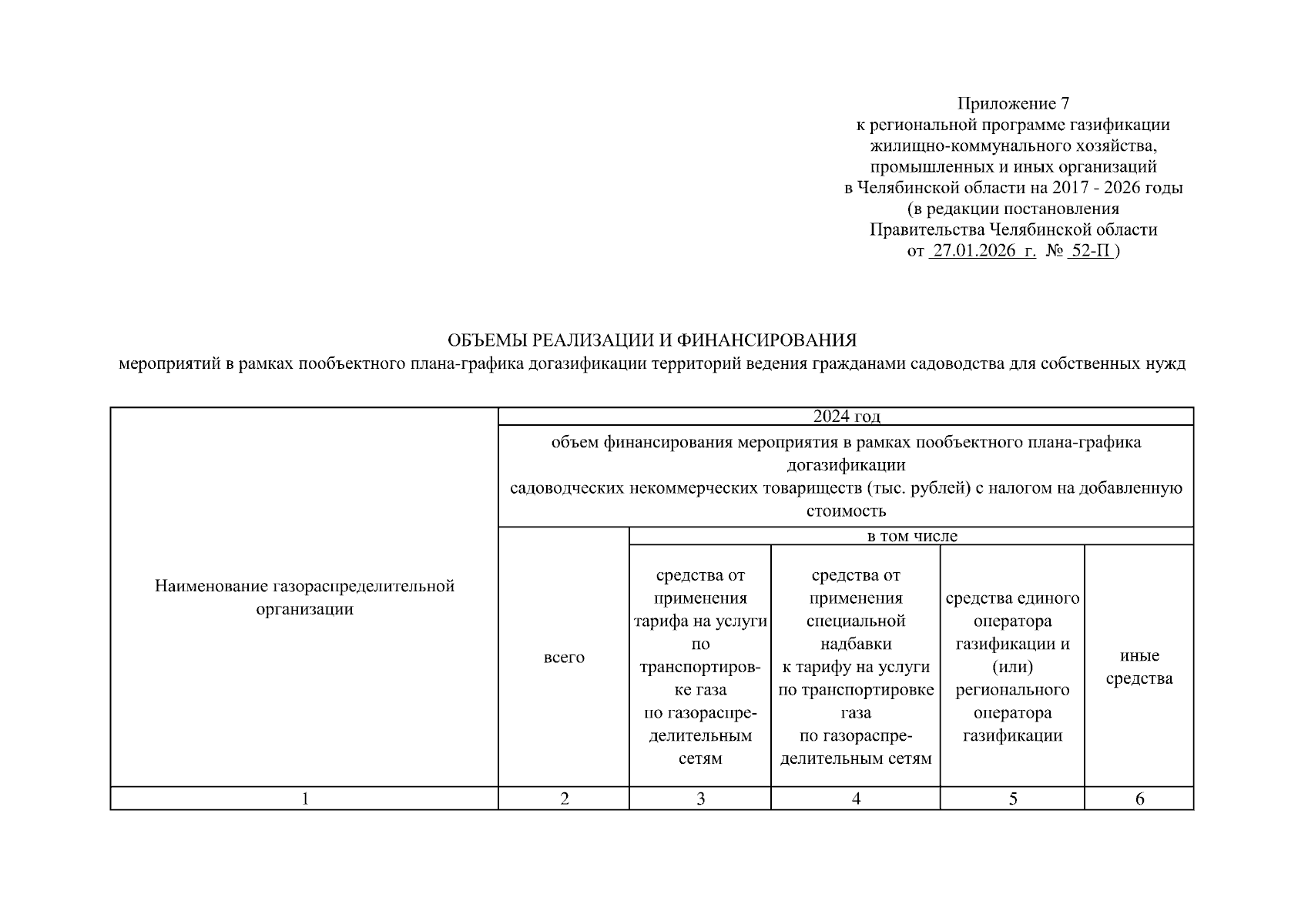 Приложение 7
к региональной программе газификации
жилищно-коммунального хозяйства,
промышленных и иных организаций
в Челябинской области на 2017 - 2026 годы
(в редакции постановления
Правительства Челябинской области
от 27.01.2026 г. № 52-П )

ОБЪЕМЫ РЕАЛИЗАЦИИ И ФИНАНСИРОВАНИЯ
мероприятий в рамках пообъектного плана-графика догазификации территорий ведения гражданами садоводства для собственных нужд

| Наименование газораспределительной организации | 2024 год | | | | |
|---|---|---|---|---|---|
| | объем финансирования мероприятия в рамках пообъектного плана-графика догазификации садоводческих некоммерческих товариществ (тыс. рублей) с налогом на добавленную стоимость | | | | |
| | всего | в том числе | | | |
| | | средства от применения тарифа на услуги по транспортировке газа по газораспределительным сетям | средства от применения специальной надбавки к тарифу на услуги по транспортировке газа по газораспределительным сетям | средства единого оператора газификации и (или) регионального оператора газификации | иные средства |
| 1 | 2 | 3 | 4 | 5 | 6 |